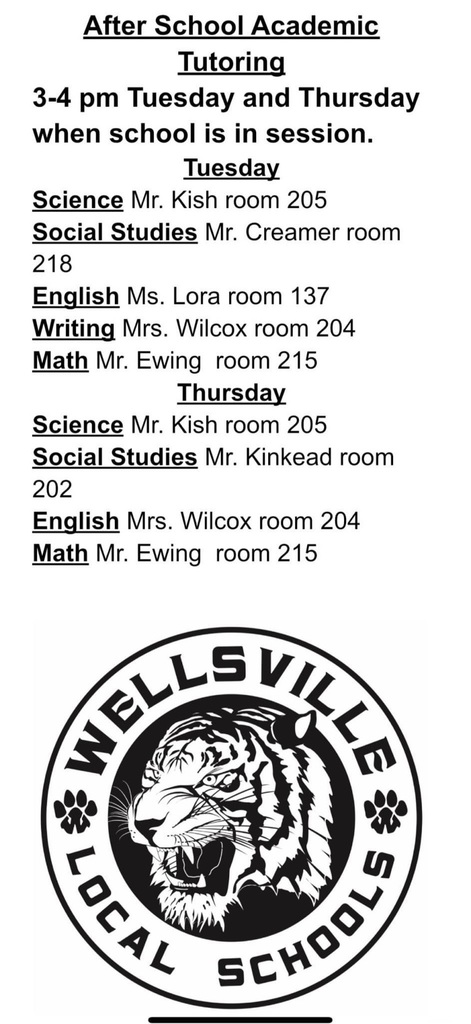 After School Academic Tutoring

3-4 pm Tuesday and Thursday when school is in session.

Tuesday

Science Mr. Kish room 205
Social Studies Mr. Creamer room 218
English Ms. Lora room 137
Writing Mrs. Wilcox room 204
Math Mr. Ewing room 215

Thursday

Science Mr. Kish room 205
Social Studies Mr. Kinkead room 202
English Mrs. Wilcox room 204
Math Mr. Ewing room 215

WELLSVILLE
LOCAL SCHOOLS